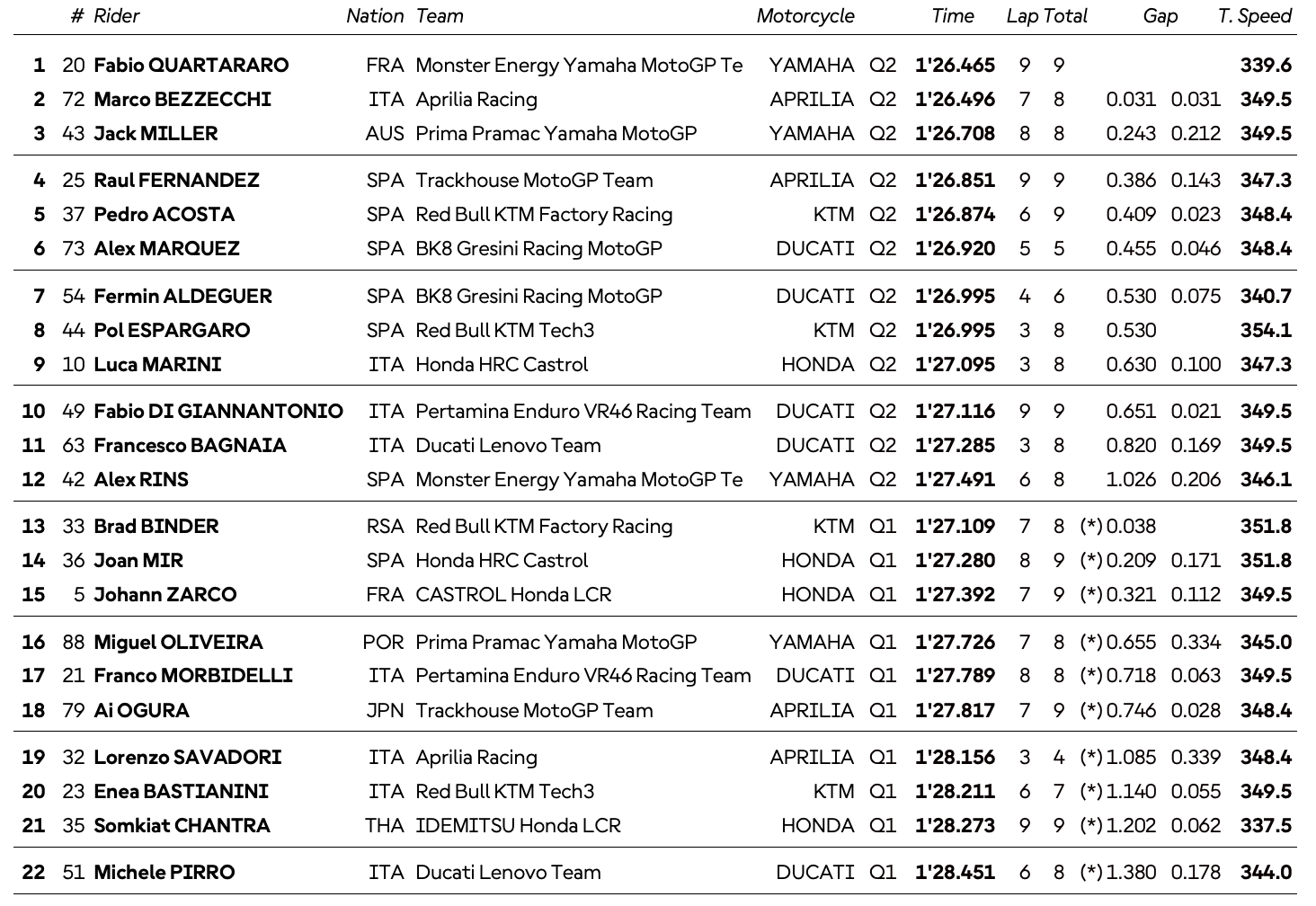 | | # | Rider | Nation | Team | Motorcycle | | Time | Lap | Total | Gap | | T. Speed |
|---|---|---|---|---|---|---|---|---|---|---|---|---|
| 1 | 20 | Fabio QUARTARARO | FRA | Monster Energy Yamaha MotoGP Te | YAMAHA | Q2 | 1'26.465 | 9 | 9 | | | 339.6 |
| 2 | 72 | Marco BEZZECCHI | ITA | Aprilia Racing | APRILIA | Q2 | 1'26.496 | 7 | 8 | 0.031 | 0.031 | 349.5 |
| 3 | 43 | Jack MILLER | AUS | Prima Pramac Yamaha MotoGP | YAMAHA | Q2 | 1'26.708 | 8 | 8 | 0.243 | 0.212 | 349.5 |
| 4 | 25 | Raul FERNANDEZ | SPA | Trackhouse MotoGP Team | APRILIA | Q2 | 1'26.851 | 9 | 9 | 0.386 | 0.143 | 347.3 |
| 5 | 37 | Pedro ACOSTA | SPA | Red Bull KTM Factory Racing | KTM | Q2 | 1'26.874 | 6 | 9 | 0.409 | 0.023 | 348.4 |
| 6 | 73 | Alex MARQUEZ | SPA | BK8 Gresini Racing MotoGP | DUCATI | Q2 | 1'26.920 | 5 | 5 | 0.455 | 0.046 | 348.4 |
| 7 | 54 | Fermin ALDEGUER | SPA | BK8 Gresini Racing MotoGP | DUCATI | Q2 | 1'26.995 | 4 | 6 | 0.530 | 0.075 | 340.7 |
| 8 | 44 | Pol ESPARGARO | SPA | Red Bull KTM Tech3 | KTM | Q2 | 1'26.995 | 3 | 8 | 0.530 | | 354.1 |
| 9 | 10 | Luca MARINI | ITA | Honda HRC Castrol | HONDA | Q2 | 1'27.095 | 3 | 8 | 0.630 | 0.100 | 347.3 |
| 10 | 49 | Fabio DI GIANNANTONIO | ITA | Pertamina Enduro VR46 Racing Team | DUCATI | Q2 | 1'27.116 | 9 | 9 | 0.651 | 0.021 | 349.5 |
| 11 | 63 | Francesco BAGNAIA | ITA | Ducati Lenovo Team | DUCATI | Q2 | 1'27.285 | 3 | 8 | 0.820 | 0.169 | 349.5 |
| 12 | 42 | Alex RINS | SPA | Monster Energy Yamaha MotoGP Te | YAMAHA | Q2 | 1'27.491 | 6 | 8 | 1.026 | 0.206 | 346.1 |
| 13 | 33 | Brad BINDER | RSA | Red Bull KTM Factory Racing | KTM | Q1 | 1'27.109 | 7 | 8 | (*) 0.038 | | 351.8 |
| 14 | 36 | Joan MIR | SPA | Honda HRC Castrol | HONDA | Q1 | 1'27.280 | 8 | 9 | (*) 0.209 | 0.171 | 351.8 |
| 15 | 5 | Johann ZARCO | FRA | CASTROL Honda LCR | HONDA | Q1 | 1'27.392 | 7 | 9 | (*) 0.321 | 0.112 | 349.5 |
| 16 | 88 | Miguel OLIVEIRA | POR | Prima Pramac Yamaha MotoGP | YAMAHA | Q1 | 1'27.726 | 7 | 8 | (*) 0.655 | 0.334 | 345.0 |
| 17 | 21 | Franco MORBIDELLI | ITA | Pertamina Enduro VR46 Racing Team | DUCATI | Q1 | 1'27.789 | 8 | 8 | (*) 0.718 | 0.063 | 349.5 |
| 18 | 79 | Ai OGURA | JPN | Trackhouse MotoGP Team | APRILIA | Q1 | 1'27.817 | 7 | 9 | (*) 0.746 | 0.028 | 348.4 |
| 19 | 32 | Lorenzo SAVADORI | ITA | Aprilia Racing | APRILIA | Q1 | 1'28.156 | 3 | 4 | (*) 1.085 | 0.339 | 348.4 |
| 20 | 23 | Enea BASTIANINI | ITA | Red Bull KTM Tech3 | KTM | Q1 | 1'28.211 | 6 | 7 | (*) 1.140 | 0.055 | 349.5 |
| 21 | 35 | Somkiat CHANTRA | THA | IDEMITSU Honda LCR | HONDA | Q1 | 1'28.273 | 9 | 9 | (*) 1.202 | 0.062 | 337.5 |
| 22 | 51 | Michele PIRRO | ITA | Ducati Lenovo Team | DUCATI | Q1 | 1'28.451 | 6 | 8 | (*) 1.380 | 0.178 | 344.0 |